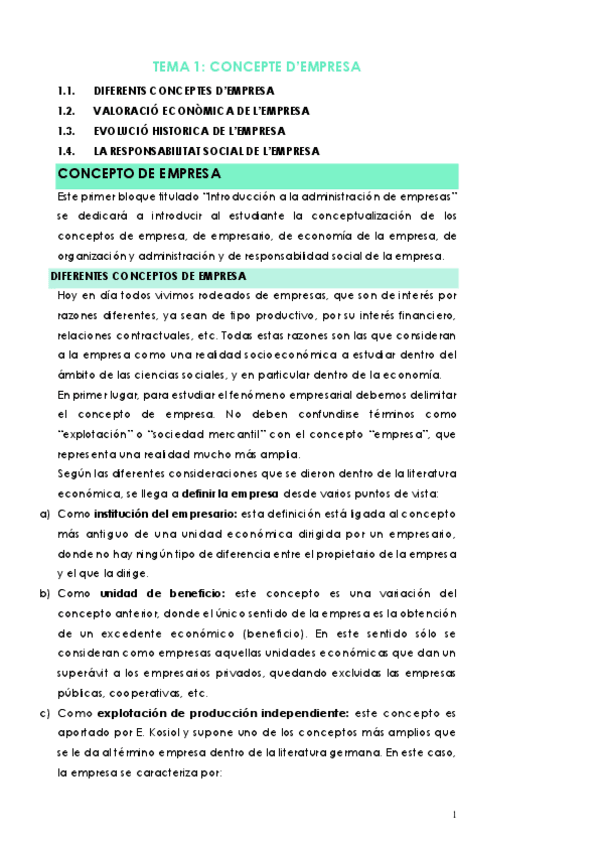 TEMA 1: CONCEPTE D'EMPRESA

1.1. DIFERENTS CONCEPTES D'EMPRESA
1.2. VALORACIÓ ECONÒMICA DE L'EMPRESA
1.3. EVOLUCIÓ HISTORICA DE L'EMPRESA
1.4. LA RESPONSABILITAT SOCIAL DE L'EMPRESA

CONCEPTO DE EMPRESA

Este primer bloque titulado "Introducción a la administración de empresas" se dedicará a introducir al estudiante la conceptualización de los conceptos de empresa, de empresario, de economía de la empresa, de organización y administración y de responsabilidad social de la empresa.

DIFERENTES CONCEPTOS DE EMPRESA

Hoy en día todos vivimos rodeados de empresas, que son de interés por razones diferentes, ya sean de tipo productivo, por su interés financiero, relaciones contractuales, etc. Todas estas razones son las que consideran a la empresa como una realidad socioeconómica a estudiar dentro del ámbito de las ciencias sociales, y en particular dentro de la economía.

En primer lugar, para estudiar el fenómeno empresarial debemos delimitar el concepto de empresa. No deben confundirse términos como "explotación" o "sociedad mercantil" con el concepto "empresa", que representa una realidad mucho más amplia.

Según las diferentes consideraciones que se dieron dentro de la literatura económica, se llega a definir la empresa desde varios puntos de vista:

a) Como institución del empresario: esta definición está ligada al concepto más antiguo de una unidad económica dirigida por un empresario, donde no hay ningún tipo de diferencia entre el propietario de la empresa y el que la dirige.

b) Como unidad de beneficio: este concepto es una variación del concepto anterior, donde el único sentido de la empresa es la obtención de un excedente económico (beneficio). En este sentido sólo se consideran como empresas aquellas unidades económicas que dan un superávit a los empresarios privados, quedando excluidas las empresas públicas, cooperativas, etc.

c) Como explotación de producción independiente: este concepto es aportado por E. Kosiol y supone uno de los conceptos más amplios que se le da al término empresa dentro de la literatura germana. En este caso, la empresa se caracteriza por:

1